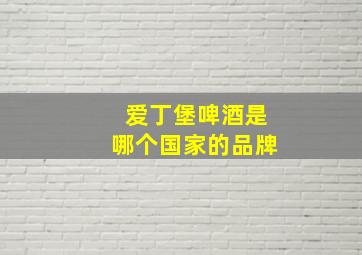 爱丁堡啤酒是
哪个国家的品牌